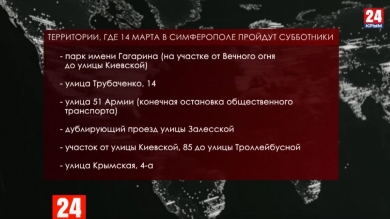 24 КРЫМ

ТЕРРИТОРИИ, ГДЕ 14 МАРТА В СИМФЕРОПОЛЕ ПРОЙДУТ СУББОТНИКИ

- парк имени Гагарина (на участке от Вечного огня до улицы Киевской)

- улица Трубаченко, 14

- улица 51 Армии (конечная остановка общественного транспорта)

- дублирующий проезд улицы Залесской

- участок от улицы Киевской, 85 до улицы Троллейбусной

- улица Крымская, 4-а

24